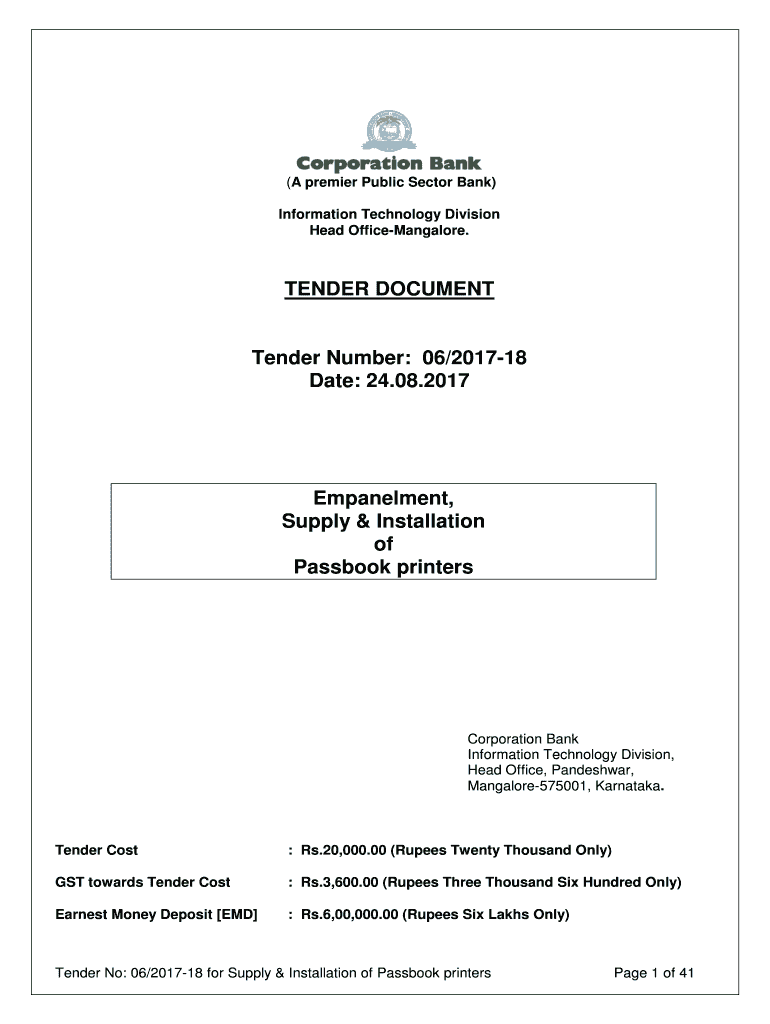 Corporation Bank
(A premier Public Sector Bank)

Information Technology Division
Head Office-Mangalore.

TENDER DOCUMENT

Tender Number: 06/2017-18
Date: 24.08.2017

Empanelment,
Supply & Installation
of
Passbook printers

Corporation Bank
Information Technology Division,
Head Office, Pandeshwar,
Mangalore-575001, Karnataka.

Tender Cost : Rs.20,000.00 (Rupees Twenty Thousand Only)

GST towards Tender Cost : Rs.3,600.00 (Rupees Three Thousand Six Hundred Only)

Earnest Money Deposit [EMD] : Rs.6,00,000.00 (Rupees Six Lakhs Only)

Tender No: 06/2017-18 for Supply & Installation of Passbook printers Page 1 of 41